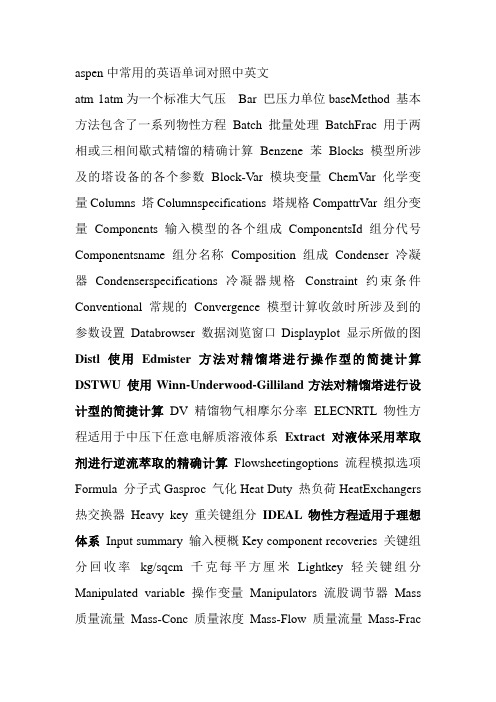 aspen 中常用的英语单词对照中英文

atm 1atm 为一个标准大气压 Bar 巴压力单位 baseMethod 基本方法包含了一系列物性方程 Batch 批量处理 BatchFrac 用于两相或三相间歇式精馏的精确计算 Benzene 苯 Blocks 模型所涉及的塔设备的各个参数 Block-Var 模块变量 ChemVar 化学变量 Columns 塔 Columnspecifications 塔规格 CompattrVar 组分变量 Components 输入模型的各个组成 ComponentsId 组分代号 Componentsname 组分名称 Composition 组成 Condenser 冷凝器 Condenserspecifications 冷凝器规格 Constraint 约束条件 Conventional 常规的 Convergence 模型计算收敛时所涉及到的参数设置 Databrowser 数据浏览窗口 Displayplot 显示所做的图 Distl 使用 Edmister 方法对精馏塔进行操作型的简捷计算 DSTWU 使用 Winn-Underwood-Gilliland 方法对精馏塔进行设计型的简捷计算 DV 精馏物气相摩尔分率 ELECNRTL 物性方程适用于中压下任意电解质溶液体系 Extract 对液体采用萃取剂进行逆流萃取的精确计算 Flowsheetingoptions 流程模拟选项 Formula 分子式 Gasproc 气化 Heat Duty 热负荷 HeatExchangers 热交换器 Heavy key 重关键组分 IDEAL 物性方程适用于理想体系 Input summary 输入梗概 Key component recoveries 关键组分回收率 kg/sqcm 千克每平方厘米 Lightkey 轻关键组分 Manipulated variable 操作变量 Manipulators 流股调节器 Mass 质量流量 Mass-Conc 质量浓度 Mass-Flow 质量流量 Mass-Frac